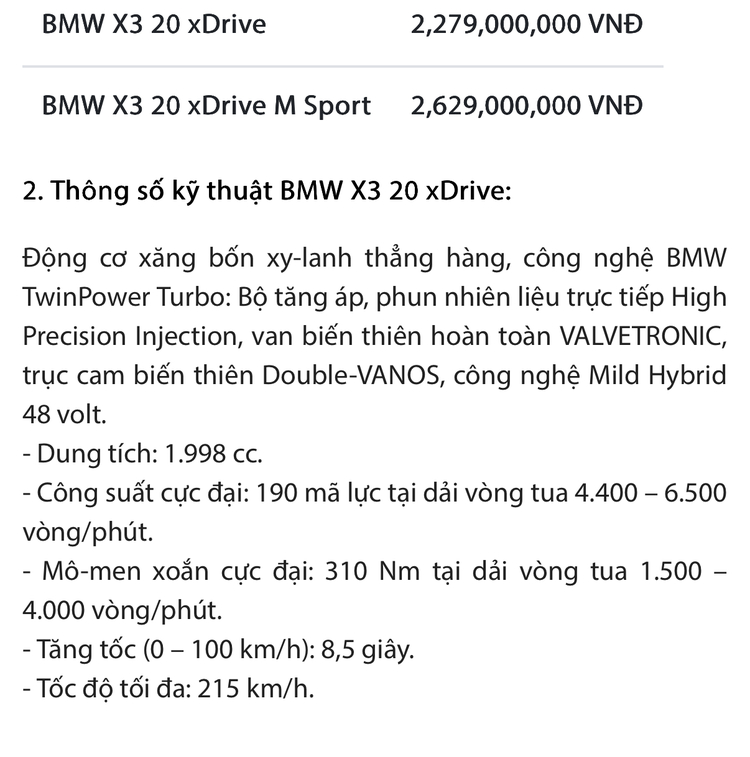 | BMW X3 20 xDrive | 2,279,000,000 VNĐ |
|---|---|
| BMW X3 20 xDrive M Sport | 2,629,000,000 VNĐ |

2. Thông số kỹ thuật BMW X3 20 xDrive:

Động cơ xăng bốn xy-lanh thẳng hàng, công nghệ BMW TwinPower Turbo: Bộ tăng áp, phun nhiên liệu trực tiếp High Precision Injection, van biến thiên hoàn toàn VALVETRONIC, trục cam biến thiên Double-VANOS, công nghệ Mild Hybrid 48 volt.
- Dung tích: 1.998 cc.
- Công suất cực đại: 190 mã lực tại dải vòng tua 4.400 – 6.500 vòng/phút.
- Mô-men xoắn cực đại: 310 Nm tại dải vòng tua 1.500 – 4.000 vòng/phút.
- Tăng tốc (0 – 100 km/h): 8,5 giây.
- Tốc độ tối đa: 215 km/h.